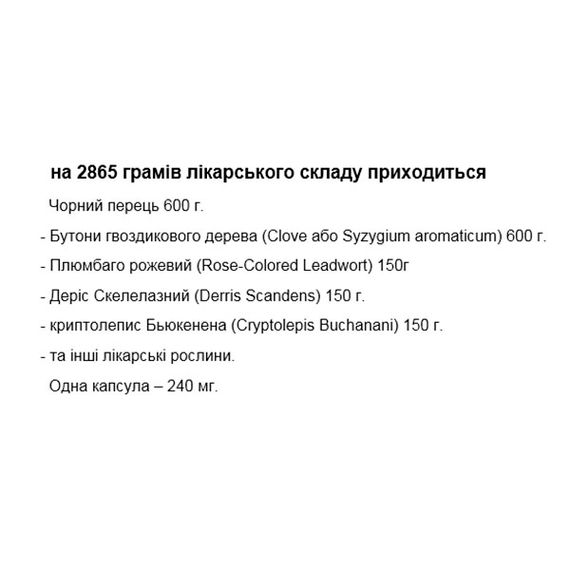 на 2865 грамів лікарського складу приходиться

Чорний перець 600 г.

- Бутони гвоздикового дерева (Clove або Syzygium aromaticum) 600 г.

- Плюмбаго рожевий (Rose-Colored Leadwort) 150г

- Деріс Скелелазний (Derris Scandens) 150 г.

- криптолепис Бьюкенена (Cryptolepis Buchanani) 150 г.

- та інші лікарські рослини.

Одна капсула – 240 мг.